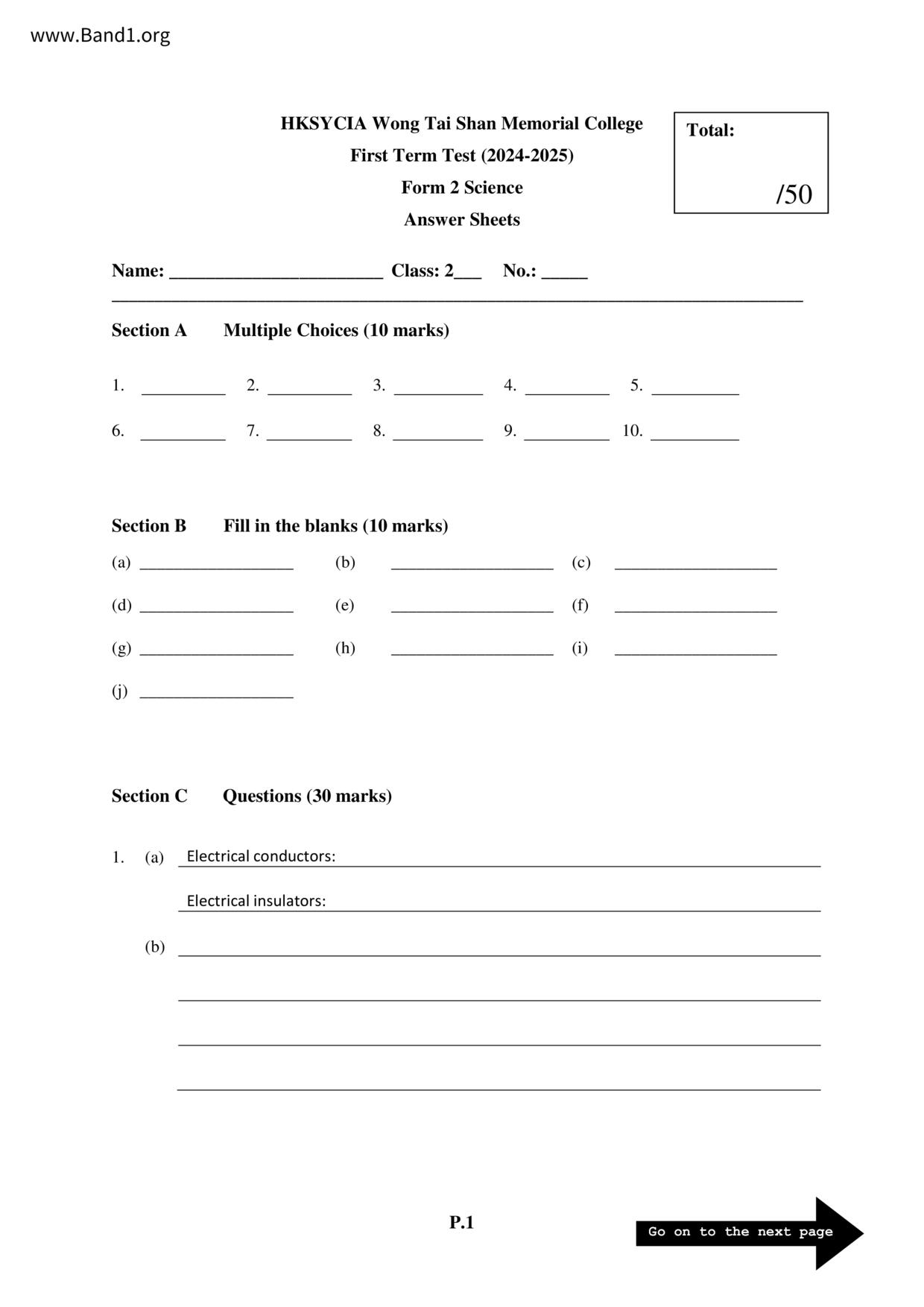 www.Band1.org

HKSYCIA Wong Tai Shan Memorial College
First Term Test (2024-2025)
Form 2 Science
Answer Sheets

Total:
/50

Name: ______________________ Class: 2___ No.: _____

Section A Multiple Choices (10 marks)

1. __________ 2. __________ 3. __________ 4. __________ 5. __________

6. __________ 7. __________ 8. __________ 9. __________ 10. __________

Section B Fill in the blanks (10 marks)

(a) __________________ (b) __________________ (c) __________________

(d) __________________ (e) __________________ (f) __________________

(g) __________________ (h) __________________ (i) __________________

(j) __________________

Section C Questions (30 marks)

1. (a) Electrical conductors:

Electrical insulators:

(b)

P.1

Go on to the next page